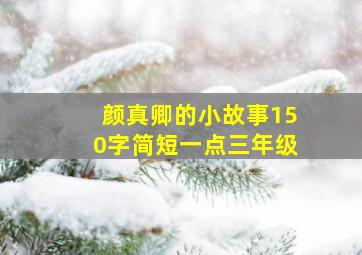 颜真卿的小故事150字简短一点三年级